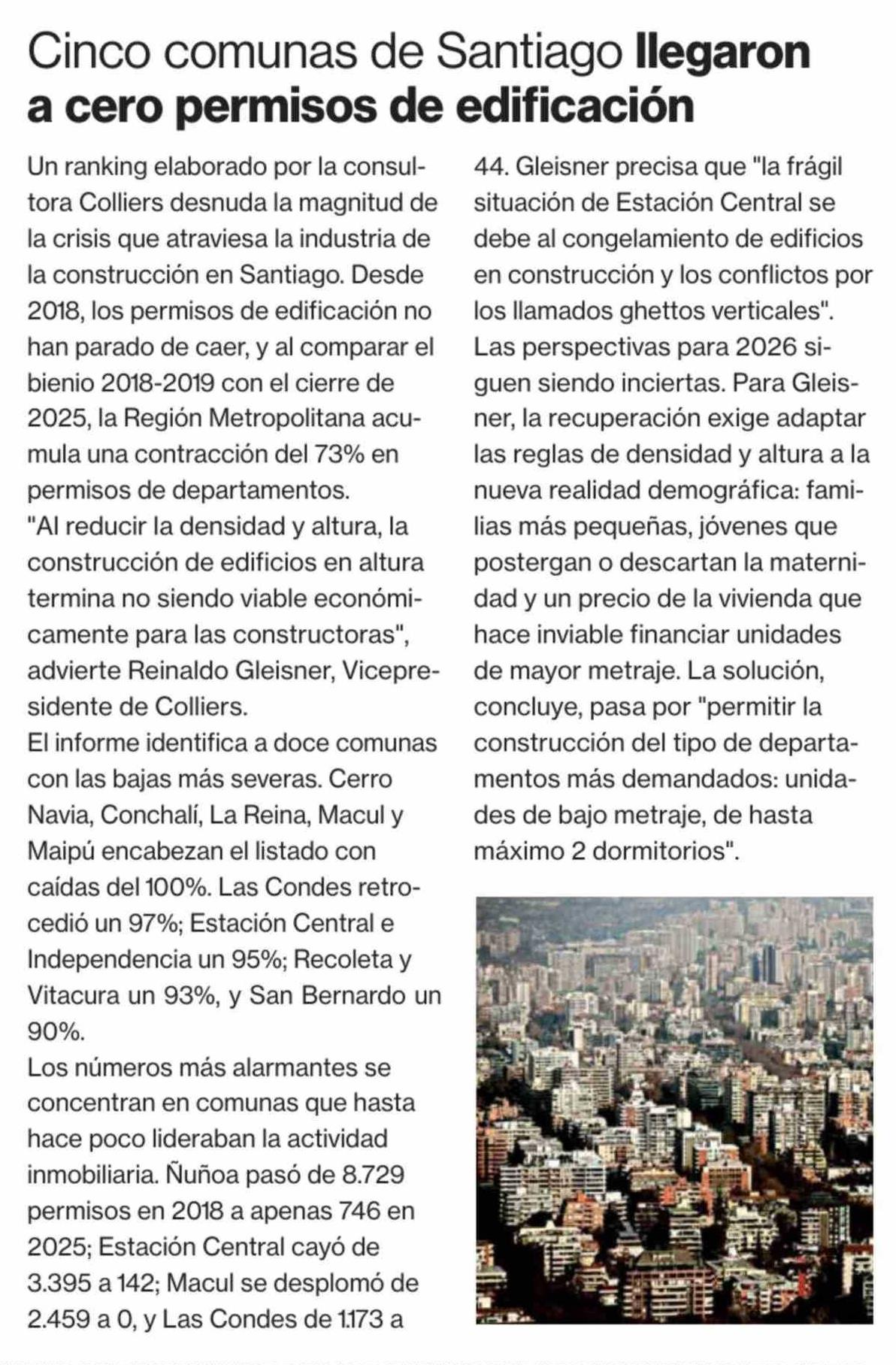 Cinco comunas de Santiago llegaron a cero permisos de edificación

Un ranking elaborado por la consultora Colliers desnuda la magnitud de la crisis que atraviesa la industria de la construcción en Santiago. Desde 2018, los permisos de edificación no han parado de caer, y al comparar el bienio 2018-2019 con el cierre de 2025, la Región Metropolitana acumula una contracción del 73% en permisos de departamentos.
"Al reducir la densidad y altura, la construcción de edificios en altura termina no siendo viable económicamente para las constructoras", advierte Reinaldo Gleisner, Vicepresidente de Colliers.
El informe identifica a doce comunas con las bajas más severas. Cerro Navia, Conchalí, La Reina, Macul y Maipú encabezan el listado con caídas del 100%. Las Condes retrocedió un 97%; Estación Central e Independencia un 95%; Recoleta y Vitacura un 93%, y San Bernardo un 90%.
Los números más alarmantes se concentran en comunas que hasta hace poco lideraban la actividad inmobiliaria. Ñuñoa pasó de 8.729 permisos en 2018 a apenas 746 en 2025; Estación Central cayó de 3.395 a 142; Macul se desplomó de 2.459 a 0, y Las Condes de 1.173 a 44. Gleisner precisa que "la frágil situación de Estación Central se debe al congelamiento de edificios en construcción y los conflictos por los llamados ghettos verticales".
Las perspectivas para 2026 siguen siendo inciertas. Para Gleisner, la recuperación exige adaptar las reglas de densidad y altura a la nueva realidad demográfica: familias más pequeñas, jóvenes que postergan o descartan la maternidad y un precio de la vivienda que hace inviable financiar unidades de mayor metraje. La solución, concluye, pasa por "permitir la construcción del tipo de departamentos más demandados: unidades de bajo metraje, de hasta máximo 2 dormitorios".